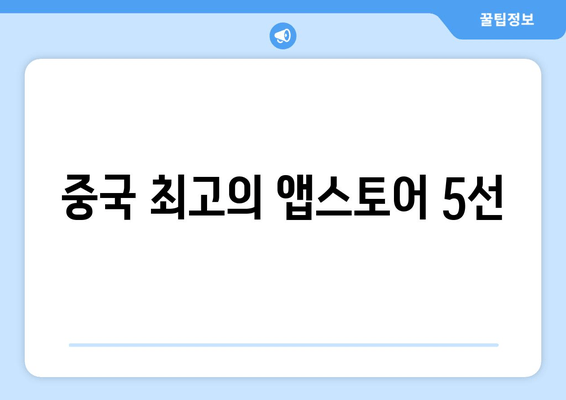 꿀팁정보

중국 최고의 앱스토어 5선